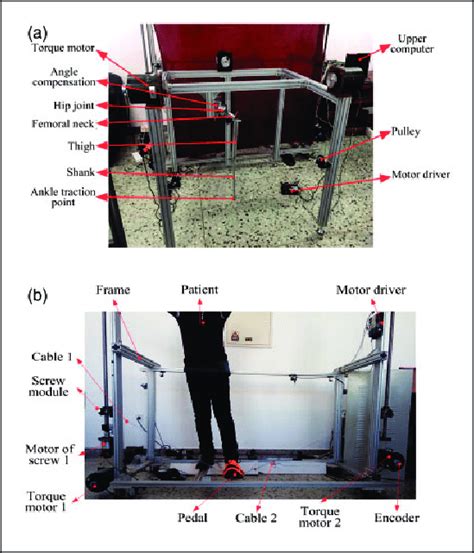 (a)

Torque motor

Angle compensation

Hip joint

Femoral neck

Thigh

Shank

Ankle traction point

Upper computer

Pulley

Motor driver

(b)

Frame

Patient

Motor driver

Cable 1

Screw module

Motor of screw 1

Torque motor 1

Pedal

Cable 2

Torque motor 2

Encoder